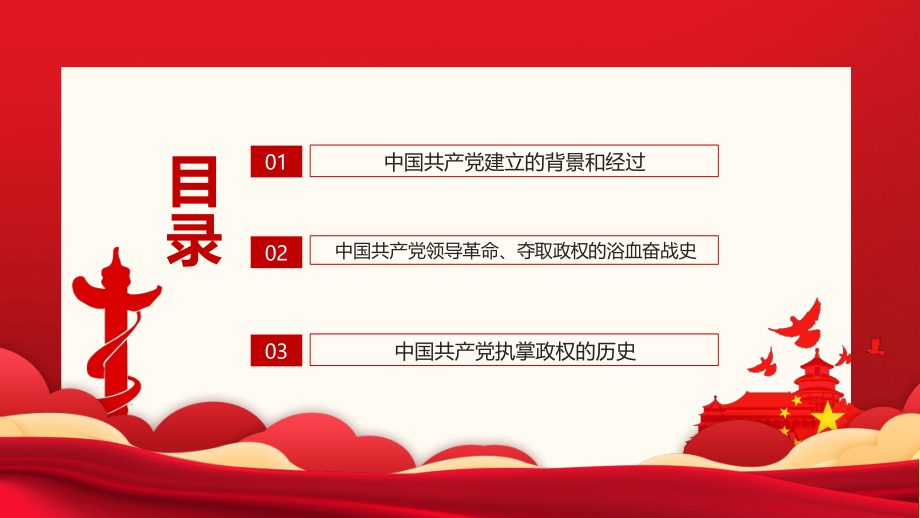 目录

01 中国共产党建立的背景和经过

02 中国共产党领导革命、夺取政权的浴血奋战史

03 中国共产党执掌政权的历史